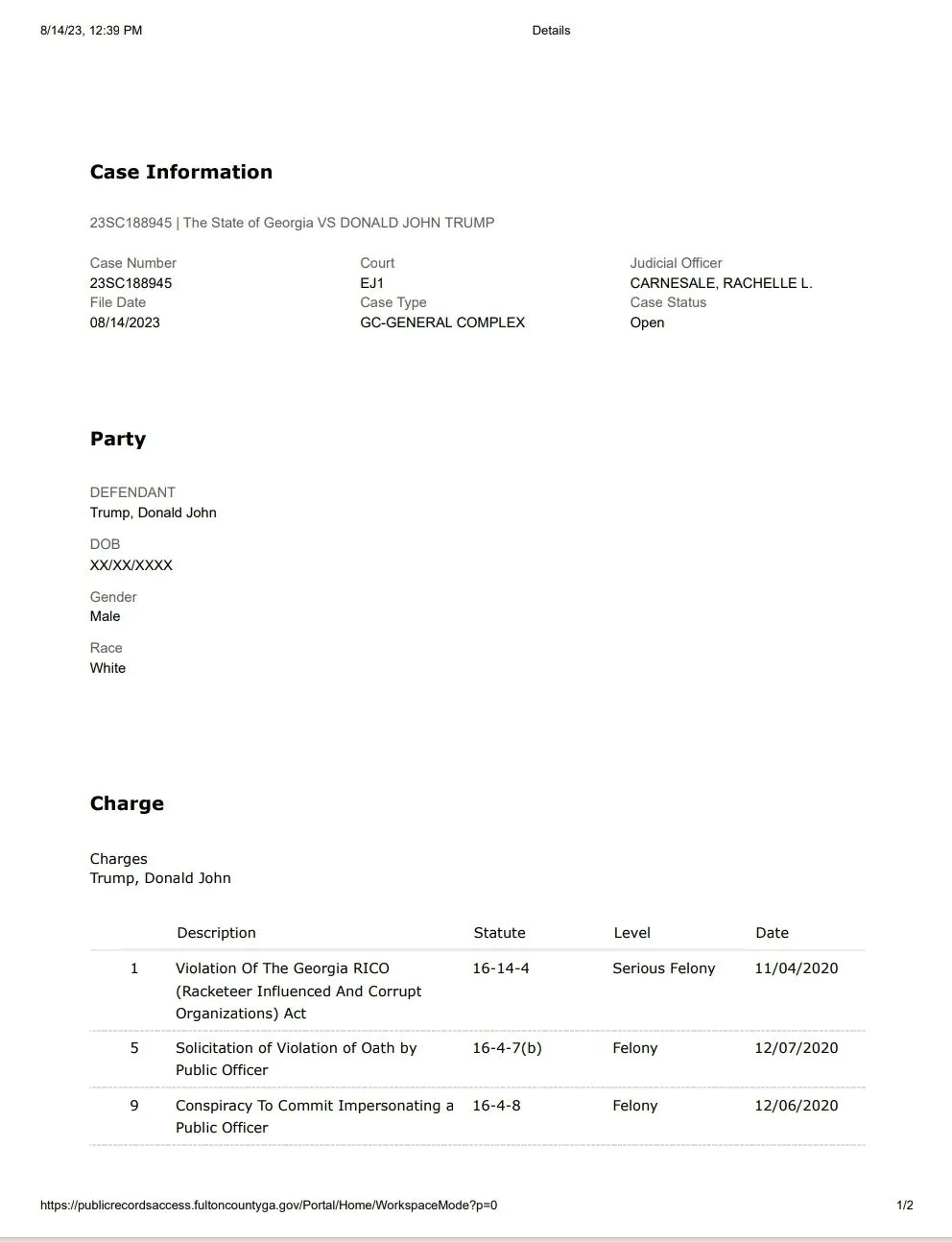 8/14/23, 12:39 PM
Details

Case Information

23SC188945 | The State of Georgia VS DONALD JOHN TRUMP

Case Number
23SC188945
File Date
08/14/2023

Court
EJ1
Case Type
GC-GENERAL COMPLEX

Judicial Officer
CARNESALE, RACHELLE L.
Case Status
Open

Party

DEFENDANT
Trump, Donald John

DOB
XX/XX/XXXX

Gender
Male

Race
White

Charge

Charges
Trump, Donald John

| | Description | Statute | Level | Date |
|---|---|---|---|---|
| 1 | Violation Of The Georgia RICO (Racketeer Influenced And Corrupt Organizations) Act | 16-14-4 | Serious Felony | 11/04/2020 |
| 5 | Solicitation of Violation of Oath by Public Officer | 16-4-7(b) | Felony | 12/07/2020 |
| 9 | Conspiracy To Commit Impersonating a Public Officer | 16-4-8 | Felony | 12/06/2020 |

https://publicrecordsaccess.fultoncountyga.gov/Portal/Home/WorkspaceMode?p=0
1/2